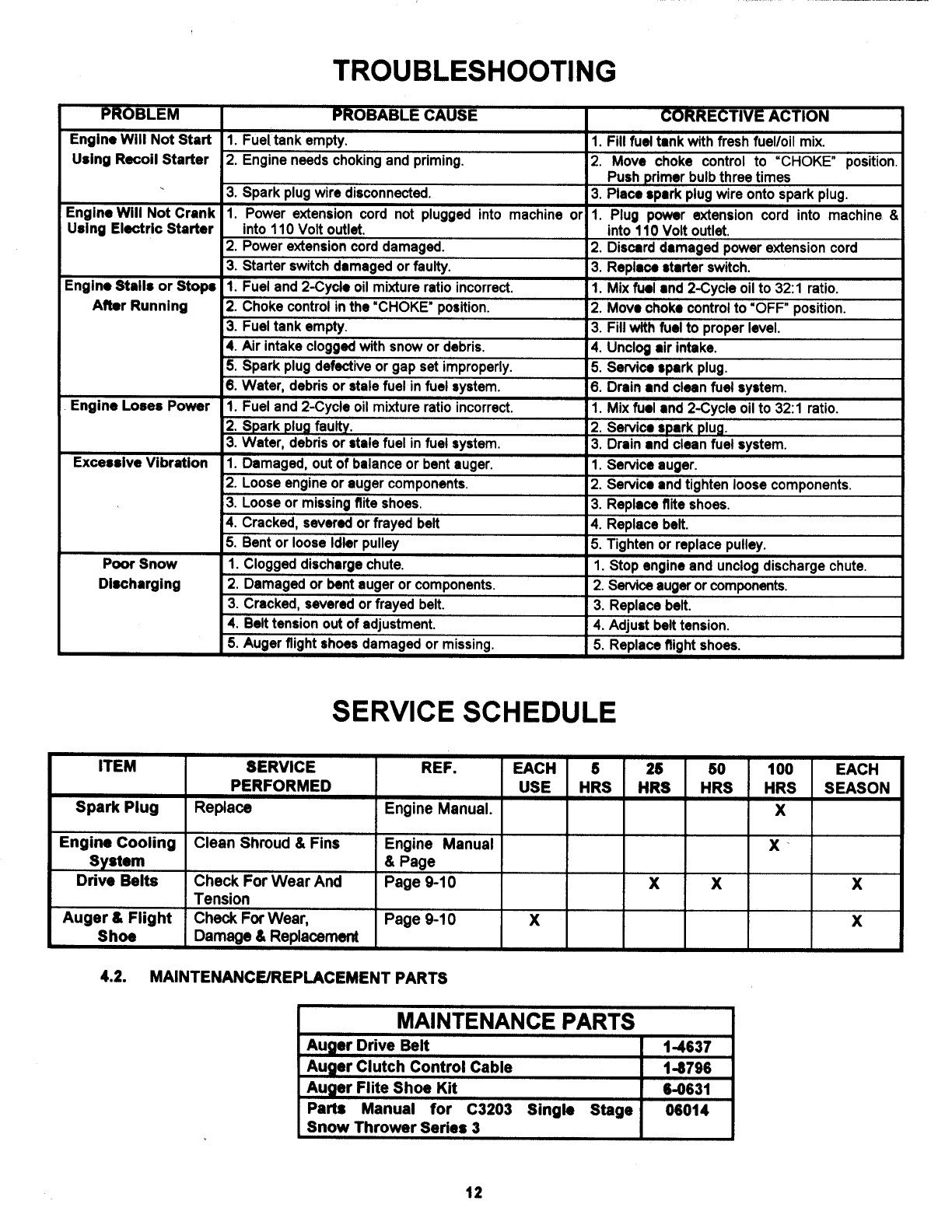 TROUBLESHOOTING

| PROBLEM | PROBABLE CAUSE | CORRECTIVE ACTION |
|---|---|---|
| Engine Will Not Start Using Recoil Starter | 1. Fuel tank empty. | 1. Fill fuel tank with fresh fuel/oil mix. |
| | 2. Engine needs choking and priming. | 2. Move choke control to "CHOKE" position. Push primer bulb three times |
| | 3. Spark plug wire disconnected. | 3. Place spark plug wire onto spark plug. |
| Engine Will Not Crank Using Electric Starter | 1. Power extension cord not plugged into machine or into 110 Volt outlet. | 1. Plug power extension cord into machine & into 110 Volt outlet. |
| | 2. Power extension cord damaged. | 2. Discard damaged power extension cord |
| | 3. Starter switch damaged or faulty. | 3. Replace starter switch. |
| Engine Stalls or Stops After Running | 1. Fuel and 2-Cycle oil mixture ratio incorrect. | 1. Mix fuel and 2-Cycle oil to 32:1 ratio. |
| | 2. Choke control in the "CHOKE" position. | 2. Move choke control to "OFF" position. |
| | 3. Fuel tank empty. | 3. Fill with fuel to proper level. |
| | 4. Air intake clogged with snow or debris. | 4. Unclog air intake. |
| | 5. Spark plug defective or gap set improperly. | 5. Service spark plug. |
| | 6. Water, debris or stale fuel in fuel system. | 6. Drain and clean fuel system. |
| Engine Loses Power | 1. Fuel and 2-Cycle oil mixture ratio incorrect. | 1. Mix fuel and 2-Cycle oil to 32:1 ratio. |
| | 2. Spark plug faulty. | 2. Service spark plug. |
| | 3. Water, debris or stale fuel in fuel system. | 3. Drain and clean fuel system. |
| Excessive Vibration | 1. Damaged, out of balance or bent auger. | 1. Service auger. |
| | 2. Loose engine or auger components. | 2. Service and tighten loose components. |
| | 3. Loose or missing flite shoes. | 3. Replace flite shoes. |
| | 4. Cracked, severed or frayed belt | 4. Replace belt. |
| | 5. Bent or loose Idler pulley | 5. Tighten or replace pulley. |
| Poor Snow Discharging | 1. Clogged discharge chute. | 1. Stop engine and unclog discharge chute. |
| | 2. Damaged or bent auger or components. | 2. Service auger or components. |
| | 3. Cracked, severed or frayed belt. | 3. Replace belt. |
| | 4. Belt tension out of adjustment. | 4. Adjust belt tension. |
| | 5. Auger flight shoes damaged or missing. | 5. Replace flight shoes. |

SERVICE SCHEDULE

| ITEM | SERVICE PERFORMED | REF. | EACH USE | 5 HRS | 25 HRS | 50 HRS | 100 HRS | EACH SEASON |
|---|---|---|---|---|---|---|---|---|
| Spark Plug | Replace | Engine Manual. | | | | | X | |
| Engine Cooling System | Clean Shroud & Fins | Engine Manual & Page | | | | | X | |
| Drive Belts | Check For Wear And Tension | Page 9-10 | | | X | X | | X |
| Auger & Flight Shoe | Check For Wear, Damage & Replacement | Page 9-10 | X | | | | | X |

4.2. MAINTENANCE/REPLACEMENT PARTS

| MAINTENANCE PARTS | |
|---|---|
| Auger Drive Belt | 1-4637 |
| Auger Clutch Control Cable | 1-8796 |
| Auger Flite Shoe Kit | 6-0631 |
| Parts Manual for C3203 Single Stage Snow Thrower Series 3 | 06014 |

12